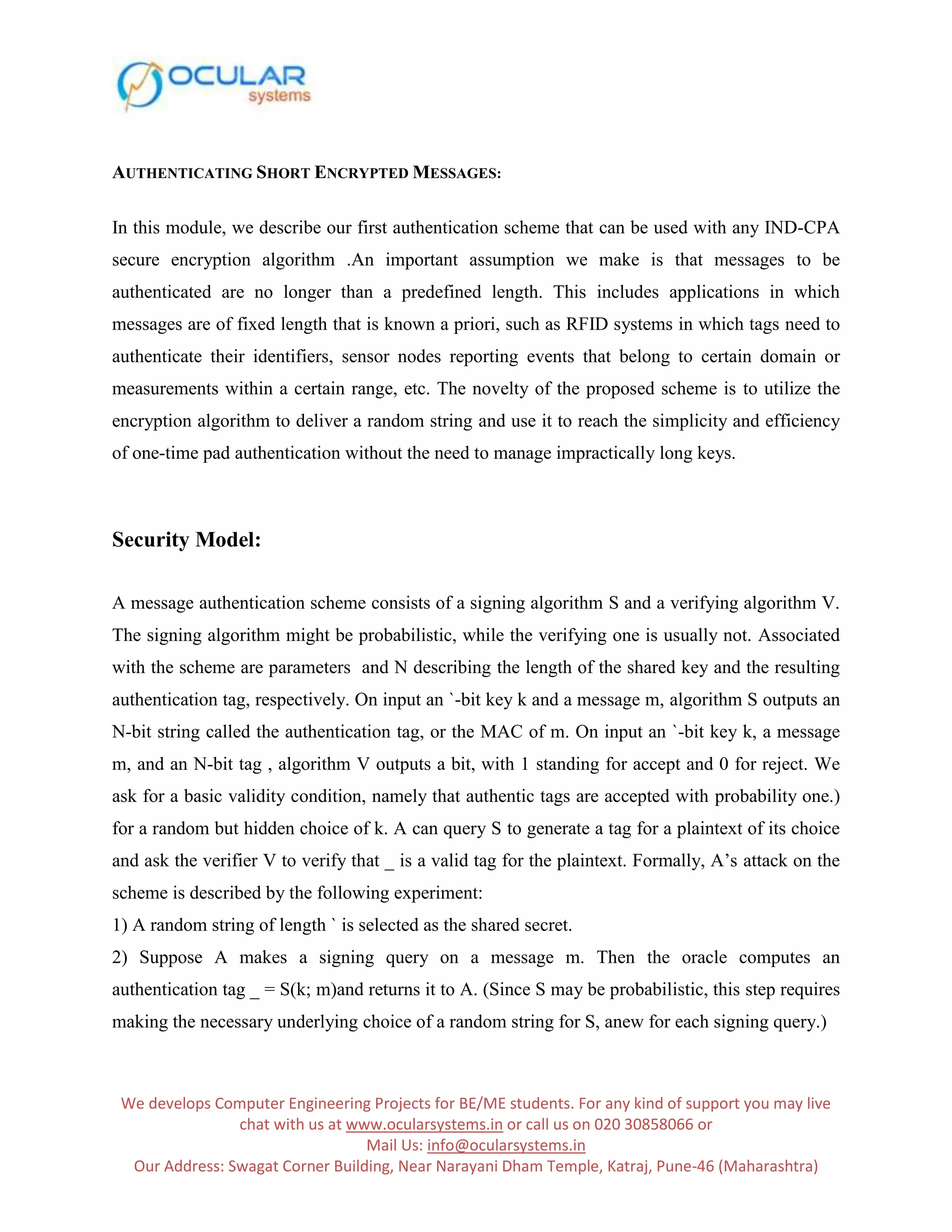 OCULAR systems

AUTHENTICATING SHORT ENCRYPTED MESSAGES:

In this module, we describe our first authentication scheme that can be used with any IND-CPA secure encryption algorithm .An important assumption we make is that messages to be authenticated are no longer than a predefined length. This includes applications in which messages are of fixed length that is known a priori, such as RFID systems in which tags need to authenticate their identifiers, sensor nodes reporting events that belong to certain domain or measurements within a certain range, etc. The novelty of the proposed scheme is to utilize the encryption algorithm to deliver a random string and use it to reach the simplicity and efficiency of one-time pad authentication without the need to manage impractically long keys.

Security Model:

A message authentication scheme consists of a signing algorithm S and a verifying algorithm V. The signing algorithm might be probabilistic, while the verifying one is usually not. Associated with the scheme are parameters  and N describing the length of the shared key and the resulting authentication tag, respectively. On input an `-bit key k and a message m, algorithm S outputs an N-bit string called the authentication tag, or the MAC of m. On input an `-bit key k, a message m, and an N-bit tag , algorithm V outputs a bit, with 1 standing for accept and 0 for reject. We ask for a basic validity condition, namely that authentic tags are accepted with probability one.) for a random but hidden choice of k. A can query S to generate a tag for a plaintext of its choice and ask the verifier V to verify that _ is a valid tag for the plaintext. Formally, A's attack on the scheme is described by the following experiment:
1) A random string of length ` is selected as the shared secret.
2) Suppose A makes a signing query on a message m. Then the oracle computes an authentication tag _ = S(k; m)and returns it to A. (Since S may be probabilistic, this step requires making the necessary underlying choice of a random string for S, anew for each signing query.)

We develops Computer Engineering Projects for BE/ME students. For any kind of support you may live chat with us at www.ocularsystems.in or call us on 020 30858066 or
Mail Us: info@ocularsystems.in
Our Address: Swagat Corner Building, Near Narayani Dham Temple, Katraj, Pune-46 (Maharashtra)